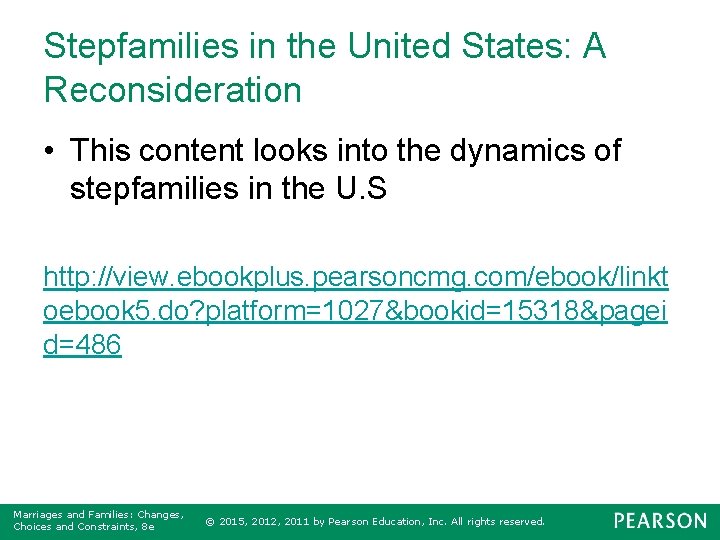 Stepfamilies in the United States: A Reconsideration

• This content looks into the dynamics of stepfamilies in the U.S

http://view.ebookplus.pearsoncmg.com/ebook/linktoebook5.do?platform=1027&bookid=15318&pageid=486

Marriages and Families: Changes, Choices and Constraints, 8e

© 2015, 2012, 2011 by Pearson Education, Inc. All rights reserved.

PEARSON